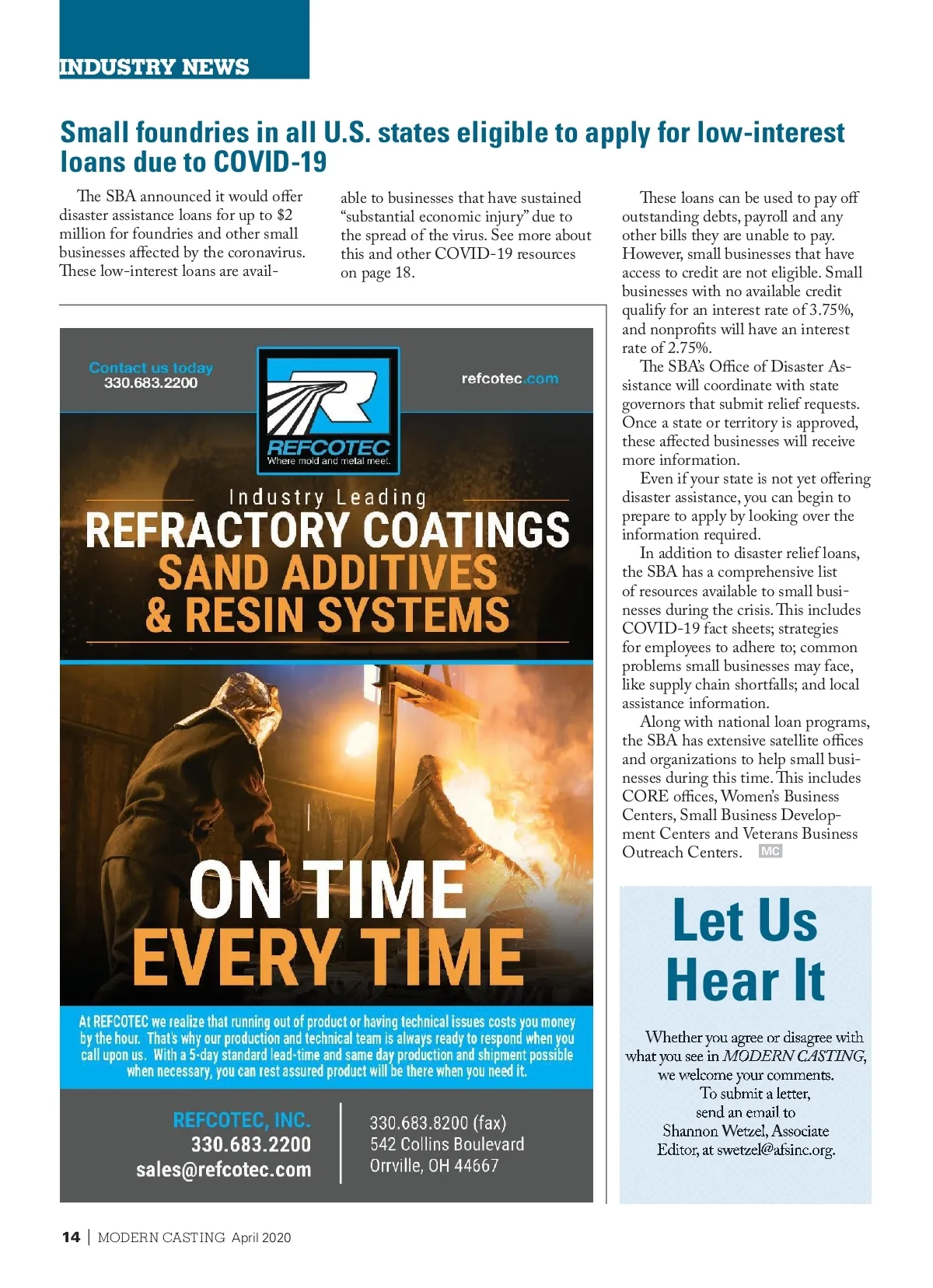 INDUSTRY NEWS

Small foundries in all U.S. states eligible to apply for low-interest loans due to COVID-19

The SBA announced it would offer disaster assistance loans for up to $2 million for foundries and other small businesses affected by the coronavirus. These low-interest loans are available to businesses that have sustained "substantial economic injury" due to the spread of the virus. See more about this and other COVID-19 resources on page 18.

These loans can be used to pay off outstanding debts, payroll and any other bills they are unable to pay. However, small businesses that have access to credit are not eligible. Small businesses with no available credit qualify for an interest rate of 3.75%, and nonprofits will have an interest rate of 2.75%.

The SBA's Office of Disaster Assistance will coordinate with state governors that submit relief requests. Once a state or territory is approved, these affected businesses will receive more information.

Even if your state is not yet offering disaster assistance, you can begin to prepare to apply by looking over the information required.

In addition to disaster relief loans, the SBA has a comprehensive list of resources available to small businesses during the crisis. This includes COVID-19 fact sheets; strategies for employees to adhere to; common problems small businesses may face, like supply chain shortfalls; and local assistance information.

Along with national loan programs, the SBA has extensive satellite offices and organizations to help small businesses during this time. This includes CORE offices, Women's Business Centers, Small Business Development Centers and Veterans Business Outreach Centers. MC

Contact us today
330.683.2200

REFCOTEC
Where mold and metal meet.

refcotec.com

Industry Leading
REFRACTORY COATINGS
SAND ADDITIVES
& RESIN SYSTEMS

ON TIME
EVERY TIME

At REFCOTEC we realize that running out of product or having technical issues costs you money by the hour. That's why our production and technical team is always ready to respond when you call upon us. With a 5-day standard lead-time and same day production and shipment possible when necessary, you can rest assured product will be there when you need it.

REFCOTEC, INC.
330.683.2200
sales@refcotec.com

330.683.8200 (fax)
542 Collins Boulevard
Orrville, OH 44667

Let Us Hear It

Whether you agree or disagree with what you see in MODERN CASTING, we welcome your comments. To submit a letter, send an email to Shannon Wetzel, Associate Editor, at swetzel@afsinc.org.

14 | MODERN CASTING April 2020